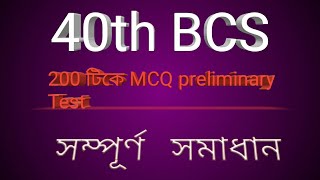 40th BCS

200 টিকে MCQ preliminary Test

সম্পূর্ণ সমাধান